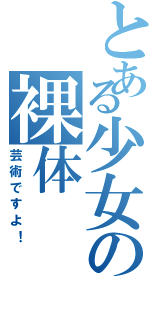 とある少女の裸体

芸術ですよ！